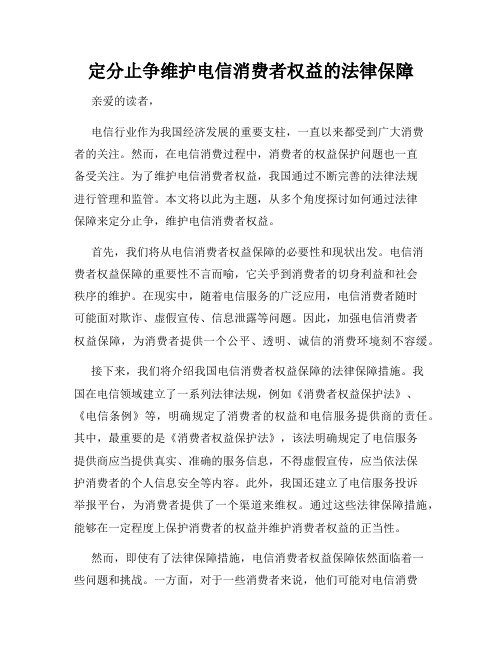 定分止争维护电信消费者权益的法律保障

亲爱的读者，

电信行业作为我国经济发展的重要支柱，一直以来都受到广大消费者的关注。然而，在电信消费过程中，消费者的权益保护问题也一直备受关注。为了维护电信消费者权益，我国通过不断完善的法律法规进行管理和监管。本文将以此为主题，从多个角度探讨如何通过法律保障来定分止争，维护电信消费者权益。

首先，我们将从电信消费者权益保障的必要性和现状出发。电信消费者权益保障的重要性不言而喻，它关乎到消费者的切身利益和社会秩序的维护。在现实中，随着电信服务的广泛应用，电信消费者随时可能面对欺诈、虚假宣传、信息泄露等问题。因此，加强电信消费者权益保障，为消费者提供一个公平、透明、诚信的消费环境刻不容缓。

接下来，我们将介绍我国电信消费者权益保障的法律保障措施。我国在电信领域建立了一系列法律法规，例如《消费者权益保护法》、《电信条例》等，明确规定了消费者的权益和电信服务提供商的责任。其中，最重要的是《消费者权益保护法》，该法明确规定了电信服务提供商应当提供真实、准确的服务信息，不得虚假宣传，应当依法保护消费者的个人信息安全等内容。此外，我国还建立了电信服务投诉举报平台，为消费者提供了一个渠道来维权。通过这些法律保障措施，能够在一定程度上保护消费者的权益并维护消费者权益的正当性。

然而，即使有了法律保障措施，电信消费者权益保障依然面临着一些问题和挑战。一方面，对于一些消费者来说，他们可能对电信消费